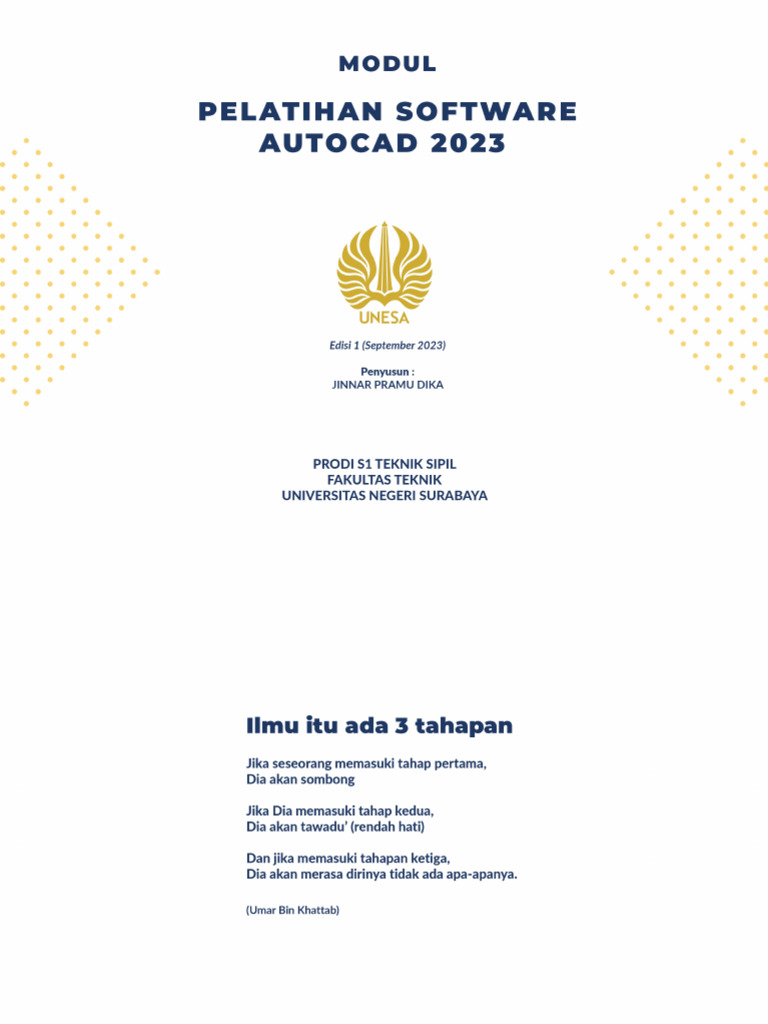 MODUL

PELATIHAN SOFTWARE AUTOCAD 2023

UNESA

Edisi 1 (September 2023)

Penyusun :
JINNAR PRAMU DIKA

PRODI S1 TEKNIK SIPIL
FAKULTAS TEKNIK
UNIVERSITAS NEGERI SURABAYA

Ilmu itu ada 3 tahapan

Jika seseorang memasuki tahap pertama,
Dia akan sombong

Jika Dia memasuki tahap kedua,
Dia akan tawadu' (rendah hati)

Dan jika memasuki tahapan ketiga,
Dia akan merasa dirinya tidak ada apa-apanya.

(Umar Bin Khattab)